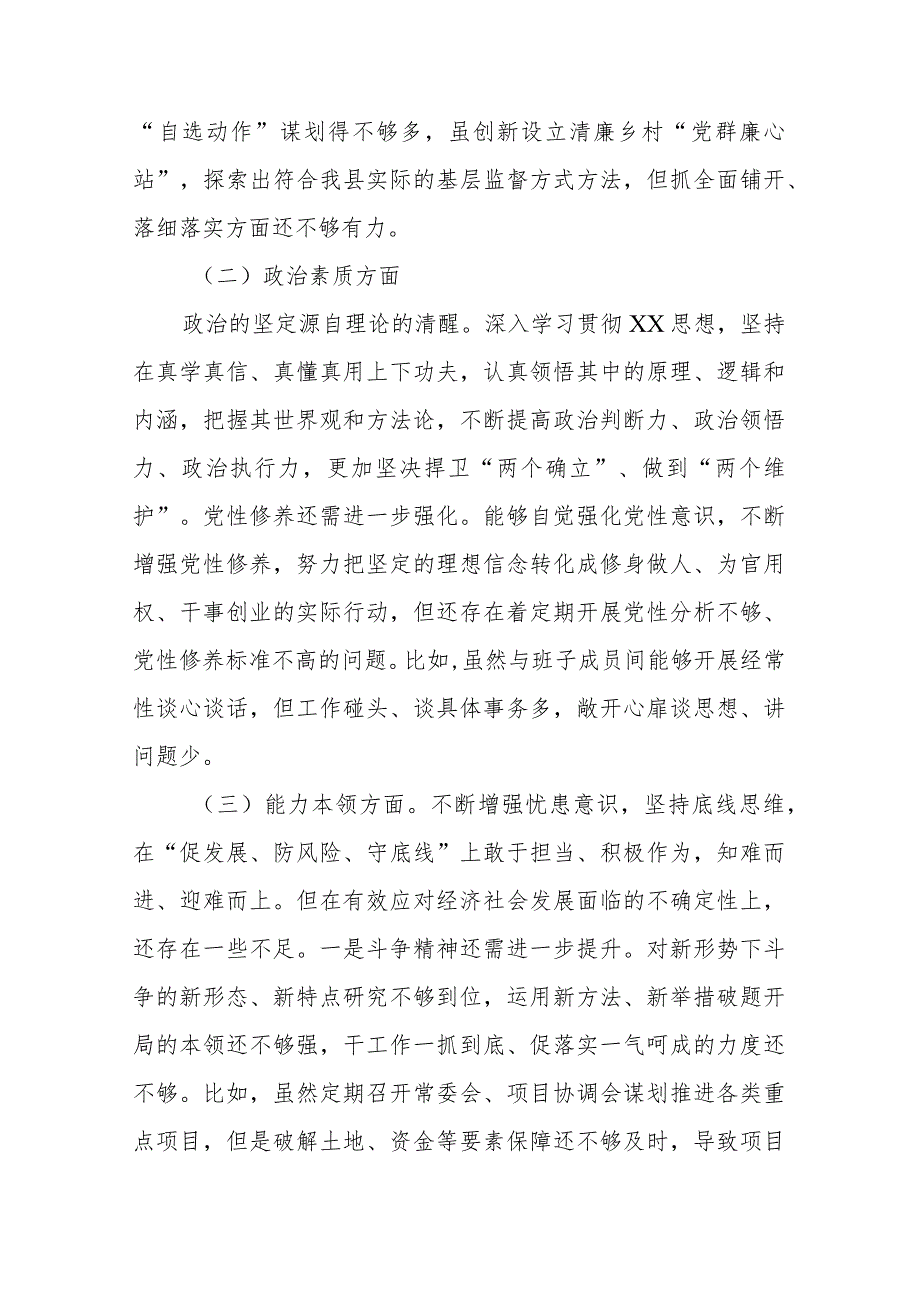 “自选动作”谋划得不够多，虽创新设立清廉乡村“党群廉心站”，探索出符合我县实际的基层监督方式方法，但抓全面铺开、落细落实方面还不够有力。

（二）政治素质方面

政治的坚定源自理论的清醒。深入学习贯彻XX思想，坚持在真学真信、真懂真用上下功夫，认真领悟其中的原理、逻辑和内涵，把握其世界观和方法论，不断提高政治判断力、政治领悟力、政治执行力，更加坚决捍卫“两个确立”、做到“两个维护”。党性修养还需进一步强化。能够自觉强化党性意识，不断增强党性修养，努力把坚定的理想信念转化成修身做人、为官用权、干事创业的实际行动，但还存在着定期开展党性分析不够、党性修养标准不高的问题。比如,虽然与班子成员间能够开展经常性谈心谈话，但工作碰头、谈具体事务多，敞开心扉谈思想、讲问题少。

（三）能力本领方面。不断增强忧患意识，坚持底线思维，在“促发展、防风险、守底线”上敢于担当、积极作为，知难而进、迎难而上。但在有效应对经济社会发展面临的不确定性上，还存在一些不足。一是斗争精神还需进一步提升。对新形势下斗争的新形态、新特点研究不够到位，运用新方法、新举措破题开局的本领还不够强，干工作一抓到底、促落实一气呵成的力度还不够。比如，虽然定期召开常委会、项目协调会谋划推进各类重点项目，但是破解土地、资金等要素保障还不够及时，导致项目